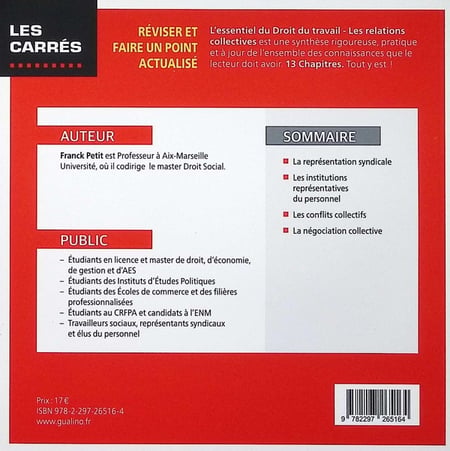 LES CARRÉS

RÉVISER ET FAIRE UN POINT ACTUALISÉ

L'essentiel du Droit du travail - Les relations collectives est une synthèse rigoureuse, pratique et à jour de l'ensemble des connaissances que le lecteur doit avoir. 13 Chapitres. Tout y est !

AUTEUR

Franck Petit est Professeur à Aix-Marseille Université, où il codirige le master Droit Social.

PUBLIC

– Étudiants en licence et master de droit, d'économie, de gestion et d'AES
– Étudiants des Instituts d'Études Politiques
– Étudiants des Écoles de commerce et des filières professionnalisées
– Étudiants au CRFPA et candidats à l'ENM
– Travailleurs sociaux, représentants syndicaux et élus du personnel

SOMMAIRE

La représentation syndicale
Les institutions représentatives du personnel
Les conflits collectifs
La négociation collective

Prix : 17 €
ISBN 978-2-297-26516-4
www.gualino.fr

9 782297 265164